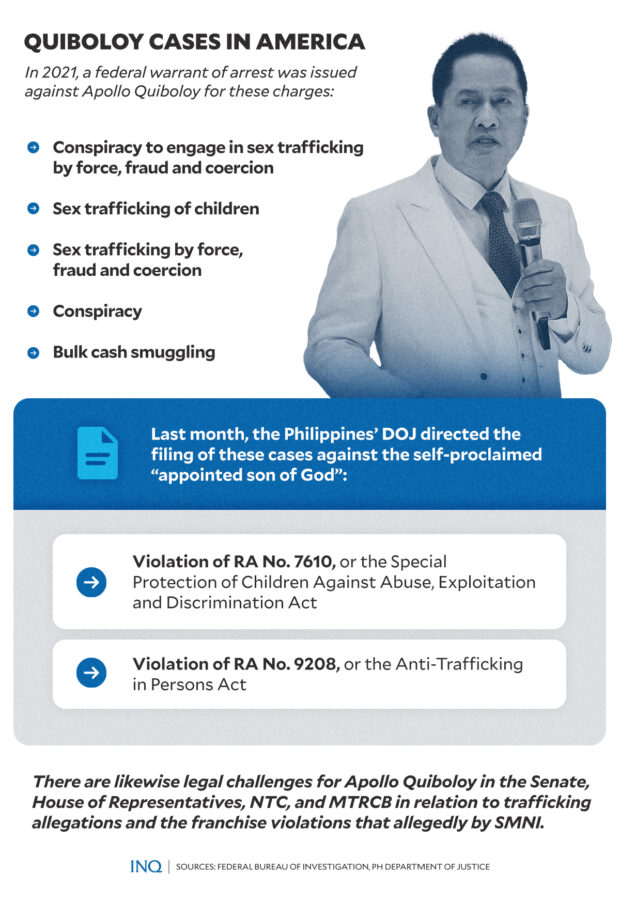 QUIBOLOY CASES IN AMERICA

In 2021, a federal warrant of arrest was issued against Apollo Quiboloy for these charges:

Conspiracy to engage in sex trafficking by force, fraud and coercion

Sex trafficking of children

Sex trafficking by force, fraud and coercion

Conspiracy

Bulk cash smuggling

Last month, the Philippines' DOJ directed the filing of these cases against the self-proclaimed "appointed son of God":

Violation of RA No. 7610, or the Special Protection of Children Against Abuse, Exploitation and Discrimination Act

Violation of RA No. 9208, or the Anti-Trafficking in Persons Act

There are likewise legal challenges for Apollo Quiboloy in the Senate, House of Representatives, NTC, and MTRCB in relation to trafficking allegations and the franchise violations that allegedly by SMNI.

INQ | SOURCES: FEDERAL BUREAU OF INVESTIGATION, PH DEPARTMENT OF JUSTICE